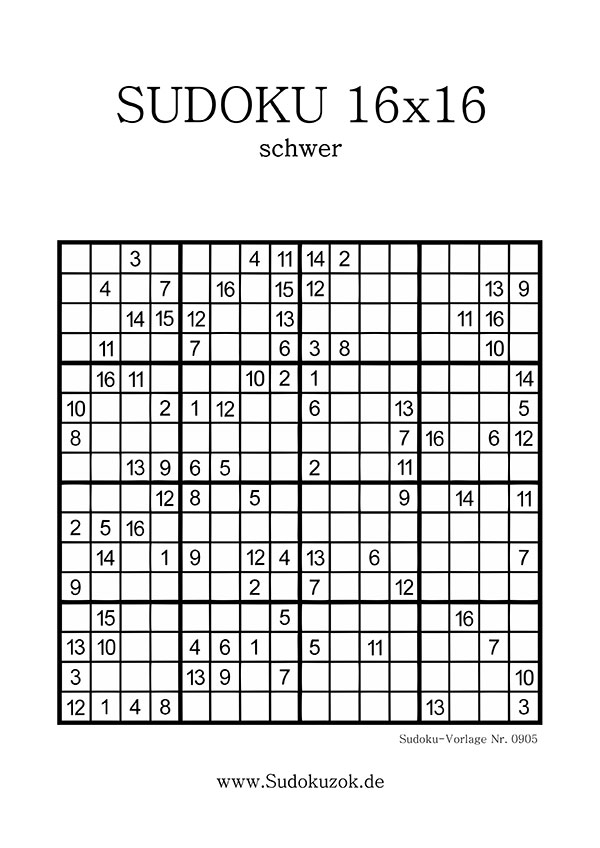 SUDOKU 16x16

schwer

| | | | | | | | | | | | | | | | |
|---|---|---|---|---|---|---|---|---|---|---|---|---|---|---|---|
| | | 3 | | | | 4 | 11 | 14 | 2 | | | | | | |
| | 4 | | 7 | | 16 | | 15 | 12 | | | | | | 13 | 9 |
| | | 14 | 15 | 12 | | | 13 | | | | | | 11 | 16 | |
| | 11 | | | 7 | | | 6 | 3 | 8 | | | | | 10 | |
| | 16 | 11 | | | | 10 | 2 | 1 | | | | | | | 14 |
| 10 | | | 2 | 1 | 12 | | | 6 | | | 13 | | | | 5 |
| 8 | | | | | | | | | | | 7 | 16 | | 6 | 12 |
| | | 13 | 9 | 6 | 5 | | | 2 | | | 11 | | | | |
| | | | 12 | 8 | | 5 | | | | | 9 | | 14 | | 11 |
| 2 | 5 | 16 | | | | | | | | | | | | | |
| | 14 | | 1 | 9 | | 12 | 4 | 13 | | 6 | | | | | 7 |
| 9 | | | | | | 2 | | 7 | | | 12 | | | | |
| | 15 | | | | | | 5 | | | | | | 16 | | |
| 13 | 10 | | | 4 | 6 | 1 | | 5 | | 11 | | | | 7 | |
| 3 | | | | 13 | 9 | | 7 | | | | | | | | 10 |
| 12 | 1 | 4 | 8 | | | | | | | | | 13 | | | 3 |

Sudoku-Vorlage Nr. 0905

www.Sudokuzok.de